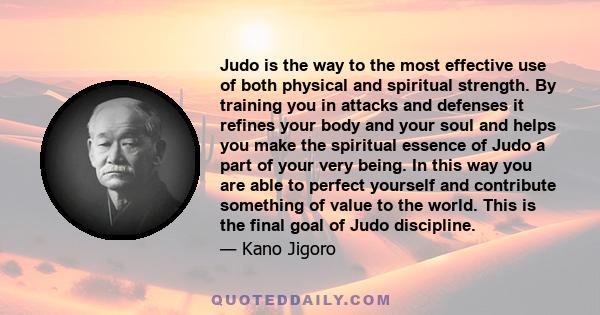 Judo is the way to the most effective use of both physical and spiritual strength. By training you in attacks and defenses it refines your body and your soul and helps you make the spiritual essence of Judo a part of your very being. In this way you are able to perfect yourself and contribute something of value to the world. This is the final goal of Judo discipline.

— Kano Jigoro

QUOTEDDAILY.COM